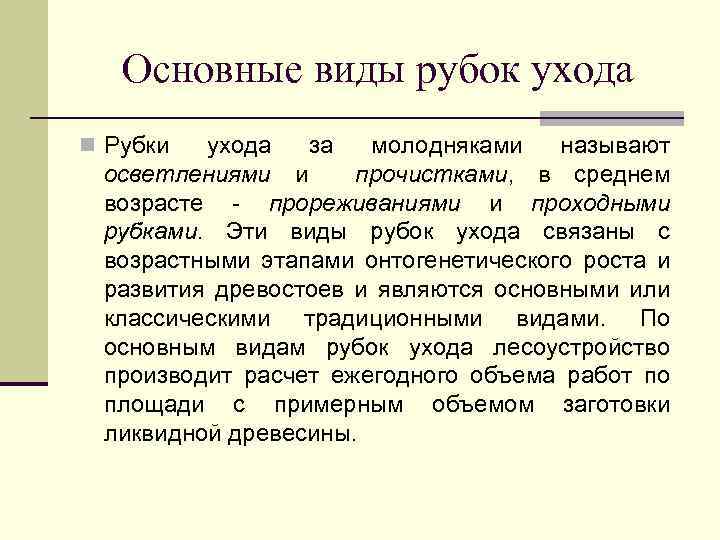 Основные виды рубок ухода

Рубки ухода за молодняками называют осветлениями и прочистками, в среднем возрасте - прореживаниями и проходными рубками. Эти виды рубок ухода связаны с возрастными этапами онтогенетического роста и развития древостоев и являются основными или классическими традиционными видами. По основным видам рубок ухода лесоустройство производит расчет ежегодного объема работ по площади с примерным объемом заготовки ликвидной древесины.